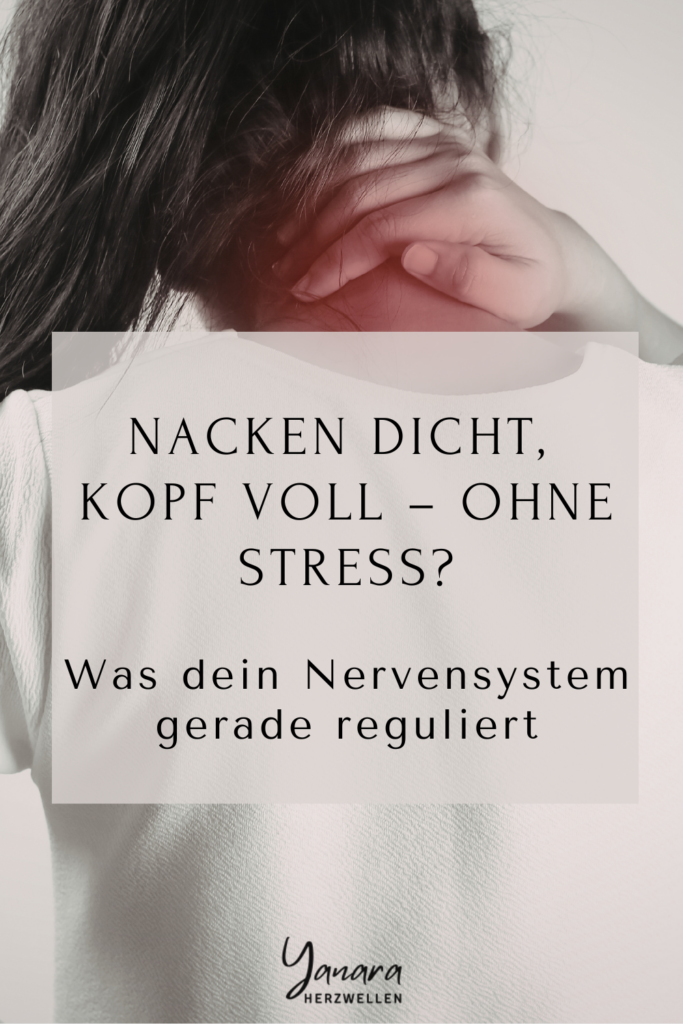 NACKEN DICHT, KOPF VOLL – OHNE STRESS?

Was dein Nervensystem gerade reguliert

Yanara
HERZWELLEN